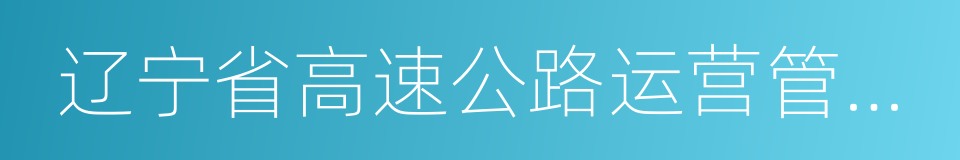 辽宁省高速公路运营管...